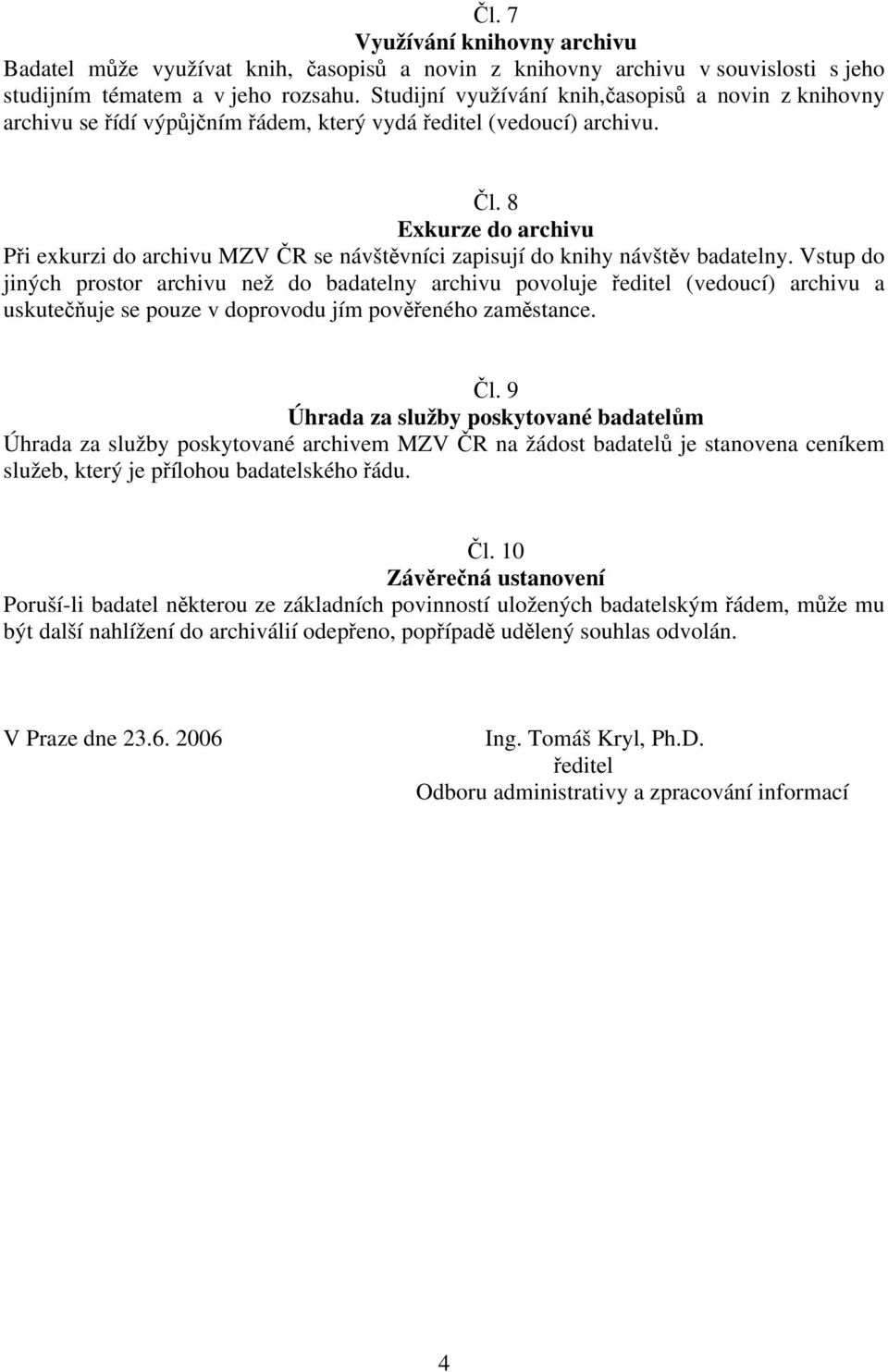 Čl. 7
Využívání knihovny archivu
Badatel může využívat knih, časopisů a novin z knihovny archivu v souvislosti s jeho studijním tématem a v jeho rozsahu. Studijní využívání knih,časopisů a novin z knihovny archivu se řídí výpůjčním řádem, který vydá ředitel (vedoucí) archivu.

Čl. 8
Exkurze do archivu
Při exkurzi do archivu MZV ČR se návštěvníci zapisují do knihy návštěv badatelny. Vstup do jiných prostor archivu než do badatelny archivu povoluje ředitel (vedoucí) archivu a uskutečňuje se pouze v doprovodu jím pověřeného zaměstance.

Čl. 9
Úhrada za služby poskytované badatelům
Úhrada za služby poskytované archivem MZV ČR na žádost badatelů je stanovena ceníkem služeb, který je přílohou badatelského řádu.

Čl. 10
Závěrečná ustanovení
Poruší-li badatel některou ze základních povinností uložených badatelským řádem, může mu být další nahlížení do archiválií odepřeno, popřípadě udělený souhlas odvolán.

V Praze dne 23.6. 2006

Ing. Tomáš Kryl, Ph.D.
ředitel
Odboru administrativy a zpracování informací

4